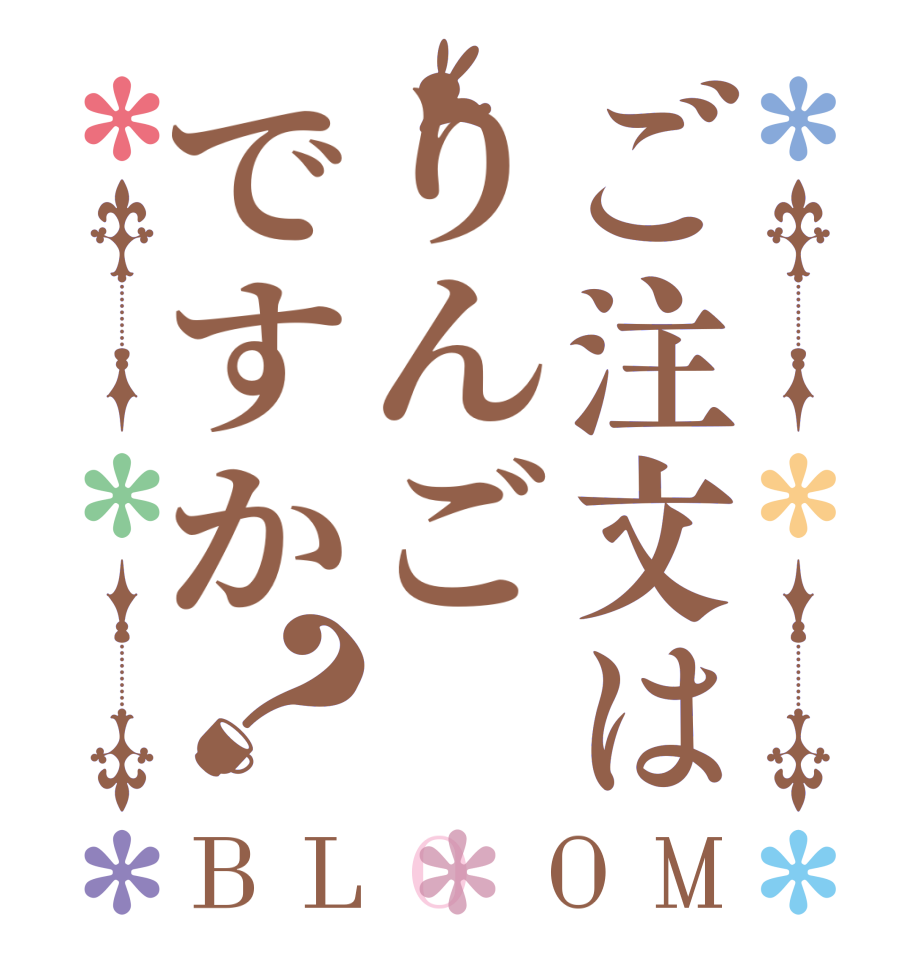 ご注文は
りんご
ですか？
BLOOM